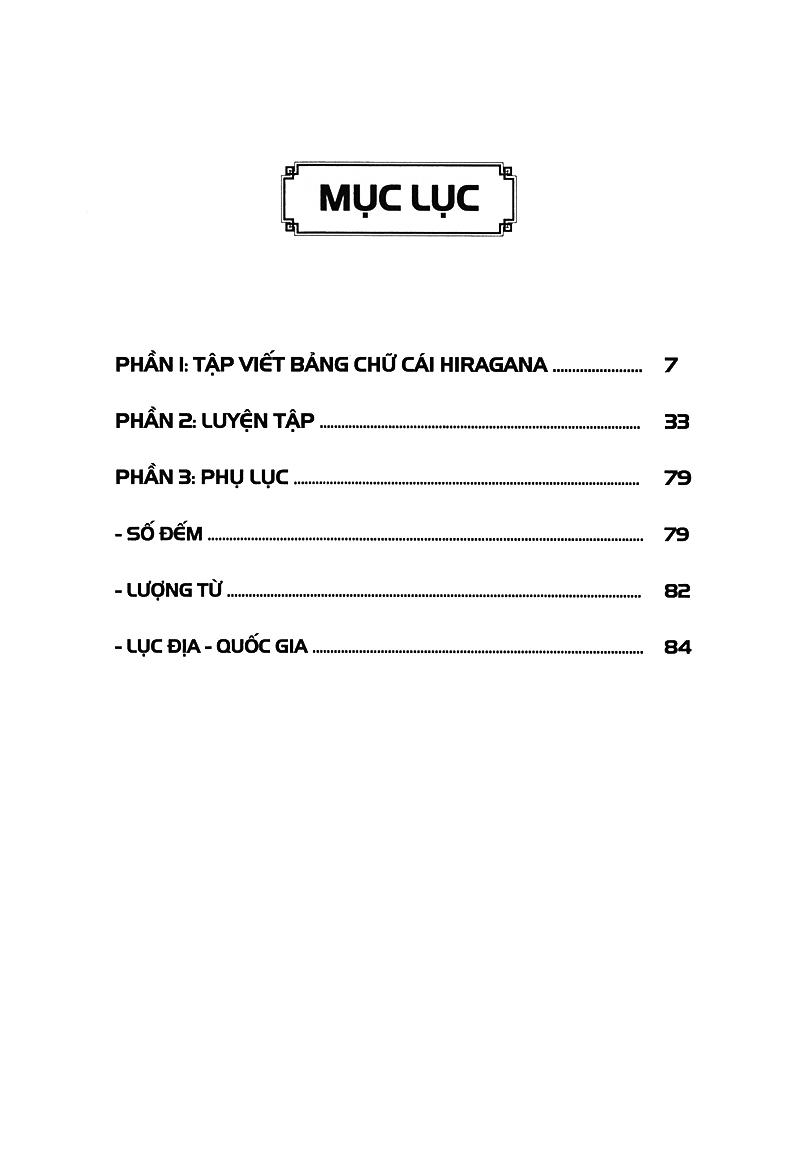 MỤC LỤC

PHẦN 1: TẬP VIẾT BẢNG CHỮ CÁI HIRAGANA ........................ 7

PHẦN 2: LUYỆN TẬP ........................ 33

PHẦN 3: PHỤ LỤC ........................ 79

- SỐ ĐẾM ........................ 79

- LƯỢNG TỪ ........................ 82

- LỤC ĐỊA - QUỐC GIA ........................ 84